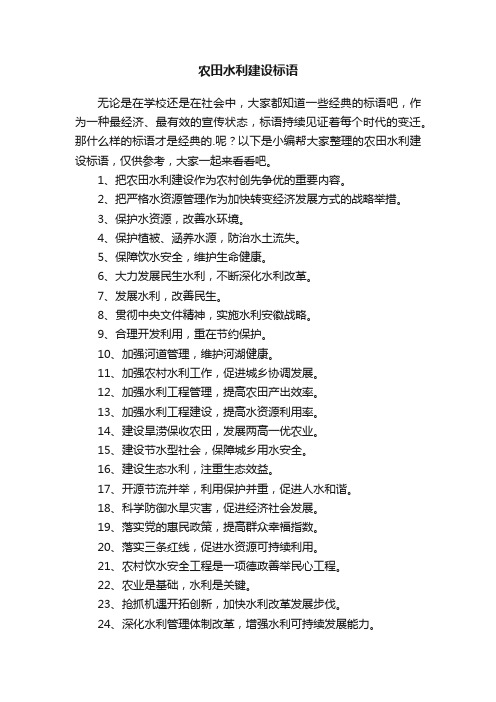 农田水利建设标语

无论是在学校还是在社会中，大家都知道一些经典的标语吧，作为一种最经济、最有效的宣传状态，标语持续见证着每个时代的变迁。那什么样的标语才是经典的.呢？以下是小编帮大家整理的农田水利建设标语，仅供参考，大家一起来看看吧。

1、把农田水利建设作为农村创先争优的重要内容。

2、把严格水资源管理作为加快转变经济发展方式的战略举措。

3、保护水资源，改善水环境。

4、保护植被、涵养水源，防治水土流失。

5、保障饮水安全，维护生命健康。

6、大力发展民生水利，不断深化水利改革。

7、发展水利，改善民生。

8、贯彻中央文件精神，实施水利安徽战略。

9、合理开发利用，重在节约保护。

10、加强河道管理，维护河湖健康。

11、加强农村水利工作，促进城乡协调发展。

12、加强水利工程管理，提高农田产出效率。

13、加强水利工程建设，提高水资源利用率。

14、建设旱涝保收农田，发展两高一优农业。

15、建设节水型社会，保障城乡用水安全。

16、建设生态水利，注重生态效益。

17、开源节流并举，利用保护并重，促进人水和谐。

18、科学防御水旱灾害，促进经济社会发展。

19、落实党的惠民政策，提高群众幸福指数。

20、落实三条红线，促进水资源可持续利用。

21、农村饮水安全工程是一项德政善举民心工程。

22、农业是基础，水利是关键。

23、抢抓机遇开拓创新，加快水利改革发展步伐。

24、深化水利管理体制改革，增强水利可持续发展能力。